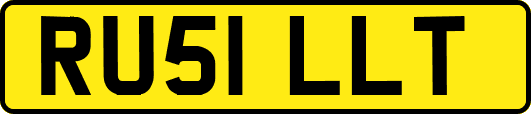 RU51 LLT